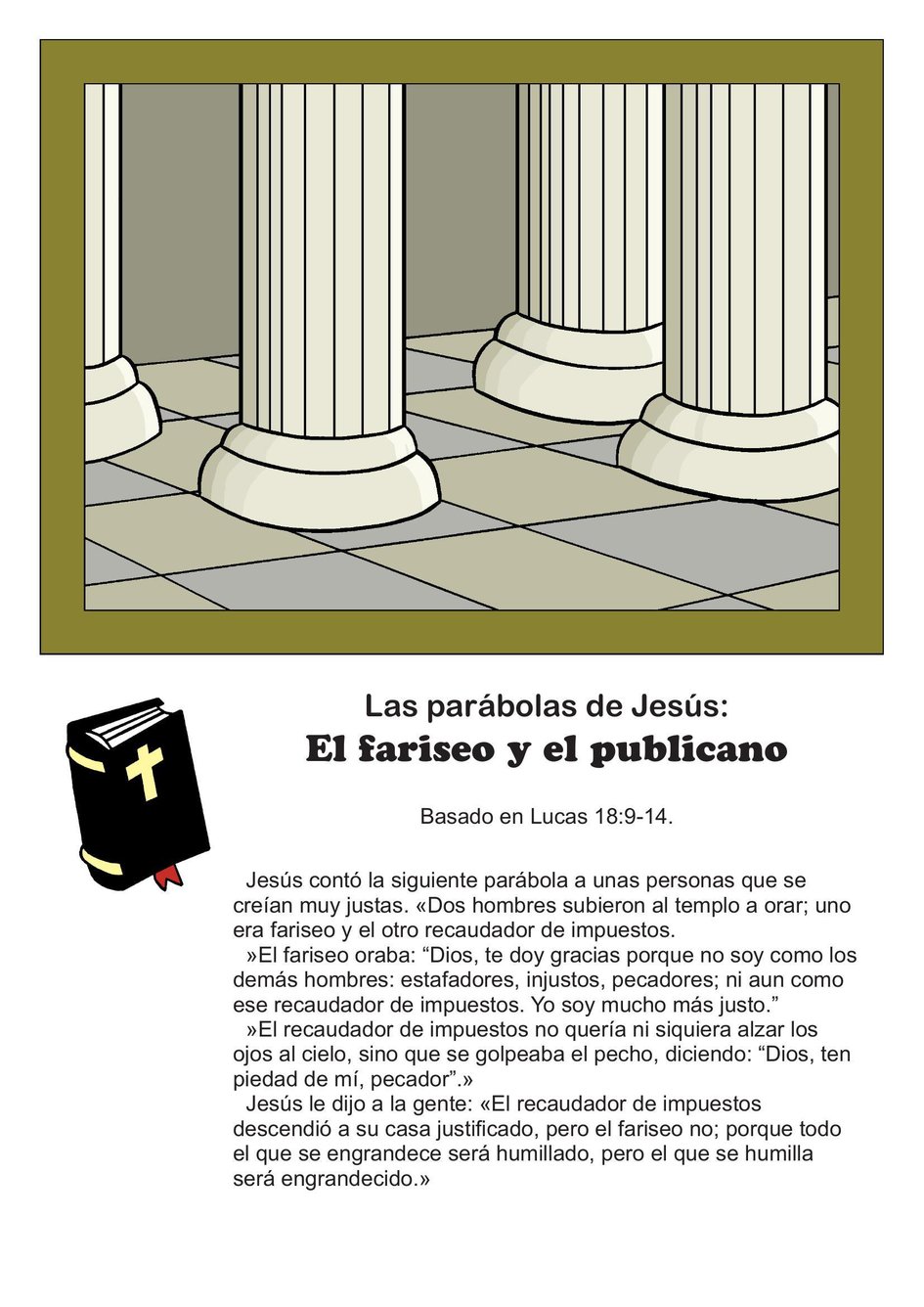 Las parábolas de Jesús:
El fariseo y el publicano

Basado en Lucas 18:9-14.

Jesús contó la siguiente parábola a unas personas que se creían muy justas. «Dos hombres subieron al templo a orar; uno era fariseo y el otro recaudador de impuestos.
»El fariseo oraba: “Dios, te doy gracias porque no soy como los demás hombres: estafadores, injustos, pecadores; ni aun como ese recaudador de impuestos. Yo soy mucho más justo.”
»El recaudador de impuestos no quería ni siquiera alzar los ojos al cielo, sino que se golpeaba el pecho, diciendo: “Dios, ten piedad de mí, pecador”.»
Jesús le dijo a la gente: «El recaudador de impuestos descendió a su casa justificado, pero el fariseo no; porque todo el que se engrandece será humillado, pero el que se humilla será engrandecido.»